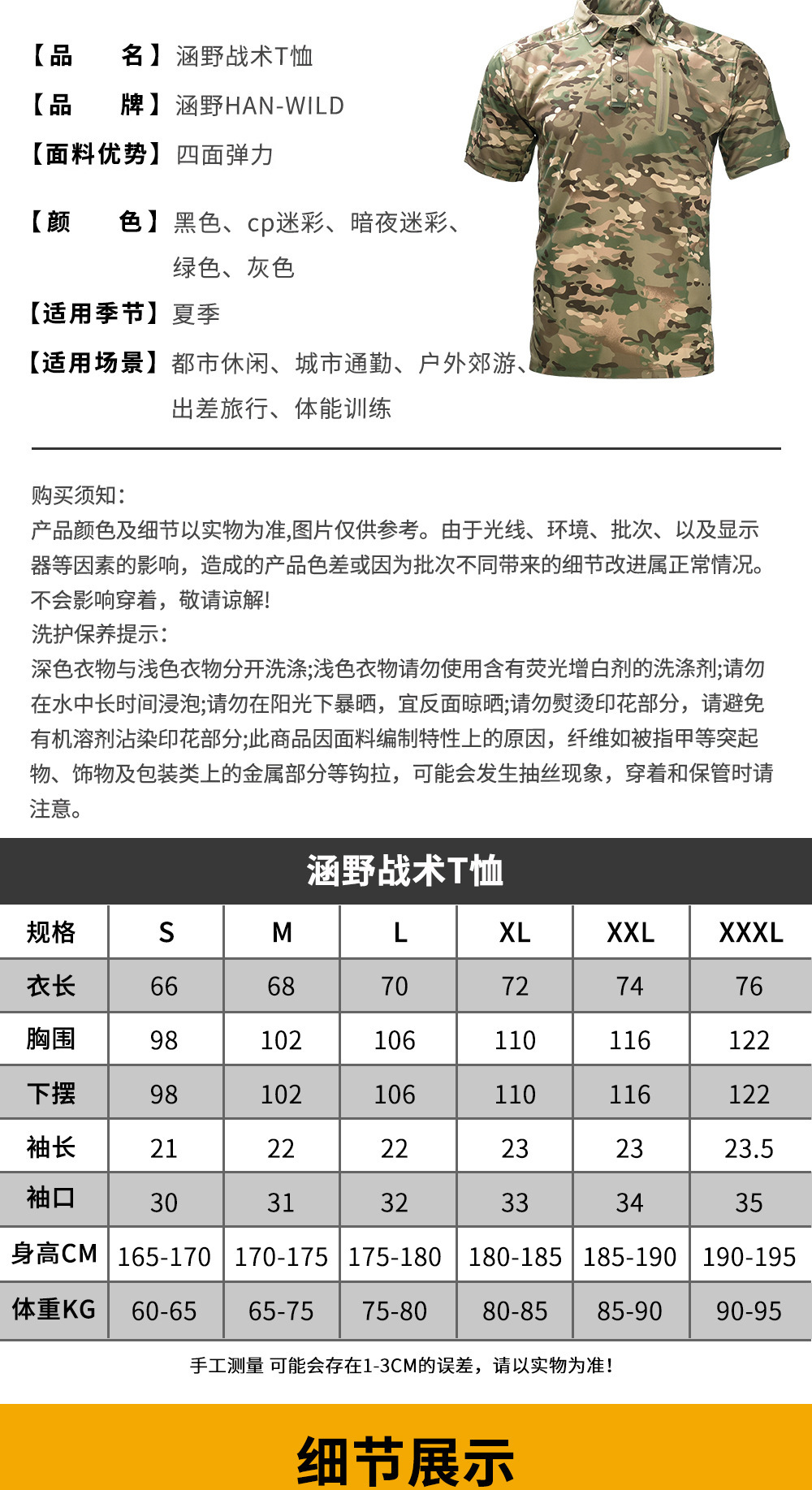 【品　　名】涵野战术T恤
【品　　牌】涵野HAN-WILD
【面料优势】四面弹力
【颜　　色】黑色、cp迷彩、暗夜迷彩、绿色、灰色
【适用季节】夏季
【适用场景】都市休闲、城市通勤、户外郊游、出差旅行、体能训练

购买须知:
产品颜色及细节以实物为准,图片仅供参考。由于光线、环境、批次、以及显示器等因素的影响，造成的产品色差或因为批次不同带来的细节改进属正常情况。不会影响穿着，敬请谅解!
洗护保养提示:
深色衣物与浅色衣物分开洗涤;浅色衣物请勿使用含有荧光增白剂的洗涤剂;请勿在水中长时间浸泡;请勿在阳光下暴晒，宜反面晾晒;请勿熨烫印花部分，请避免有机溶剂沾染印花部分;此商品因面料编制特性上的原因，纤维如被指甲等突起物、饰物及包装类上的金属部分等钩拉，可能会发生抽丝现象，穿着和保管时请注意。

涵野战术T恤

| 规格 | S | M | L | XL | XXL | XXXL |
|---|---|---|---|---|---|---|
| 衣长 | 66 | 68 | 70 | 72 | 74 | 76 |
| 胸围 | 98 | 102 | 106 | 110 | 116 | 122 |
| 下摆 | 98 | 102 | 106 | 110 | 116 | 122 |
| 袖长 | 21 | 22 | 22 | 23 | 23 | 23.5 |
| 袖口 | 30 | 31 | 32 | 33 | 34 | 35 |
| 身高CM | 165-170 | 170-175 | 175-180 | 180-185 | 185-190 | 190-195 |
| 体重KG | 60-65 | 65-75 | 75-80 | 80-85 | 85-90 | 90-95 |

手工测量 可能会存在1-3CM的误差，请以实物为准!

细节展示